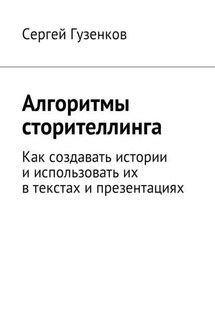 Сергей Гузенков

Алгоритмы сторителлинга

Как создавать истории и использовать их в текстах и презентациях